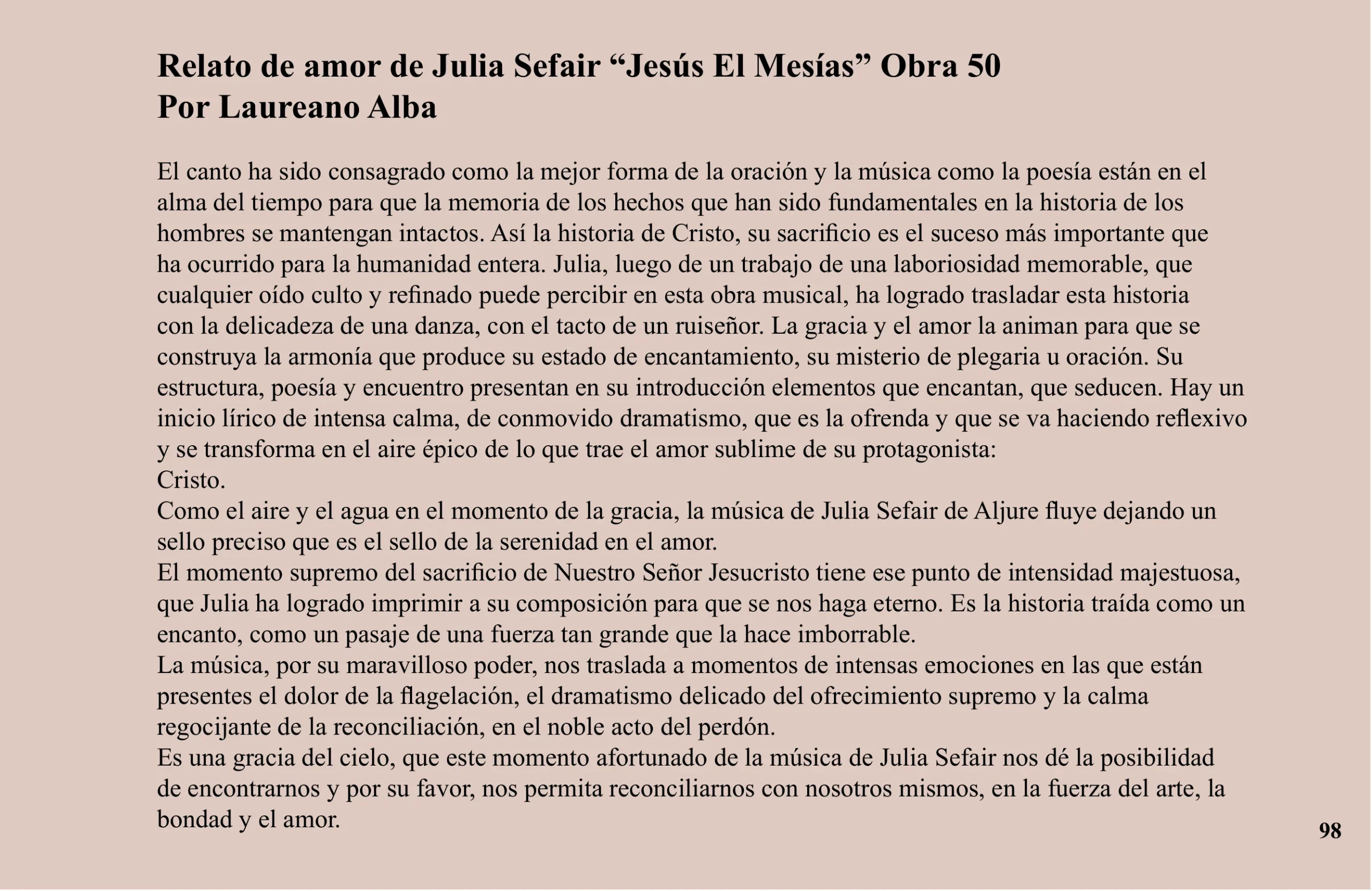 Relato de amor de Julia Sefair “Jesús El Mesías” Obra 50
Por Laureano Alba

El canto ha sido consagrado como la mejor forma de la oración y la música como la poesía están en el alma del tiempo para que la memoria de los hechos que han sido fundamentales en la historia de los hombres se mantengan intactos. Así la historia de Cristo, su sacrificio es el suceso más importante que ha ocurrido para la humanidad entera. Julia, luego de un trabajo de una laboriosidad memorable, que cualquier oído culto y refinado puede percibir en esta obra musical, ha logrado trasladar esta historia con la delicadeza de una danza, con el tacto de un ruiseñor. La gracia y el amor la animan para que se construya la armonía que produce su estado de encantamiento, su misterio de plegaria u oración. Su estructura, poesía y encuentro presentan en su introducción elementos que encantan, que seducen. Hay un inicio lírico de intensa calma, de conmovido dramatismo, que es la ofrenda y que se va haciendo reflexivo y se transforma en el aire épico de lo que trae el amor sublime de su protagonista:
Cristo.
Como el aire y el agua en el momento de la gracia, la música de Julia Sefair de Aljure fluye dejando un sello preciso que es el sello de la serenidad en el amor.
El momento supremo del sacrificio de Nuestro Señor Jesucristo tiene ese punto de intensidad majestuosa, que Julia ha logrado imprimir a su composición para que se nos haga eterno. Es la historia traída como un encanto, como un pasaje de una fuerza tan grande que la hace imborrable.
La música, por su maravilloso poder, nos traslada a momentos de intensas emociones en las que están presentes el dolor de la flagelación, el dramatismo delicado del ofrecimiento supremo y la calma regocijante de la reconciliación, en el noble acto del perdón.
Es una gracia del cielo, que este momento afortunado de la música de Julia Sefair nos dé la posibilidad de encontrarnos y por su favor, nos permita reconciliarnos con nosotros mismos, en la fuerza del arte, la bondad y el amor.

98